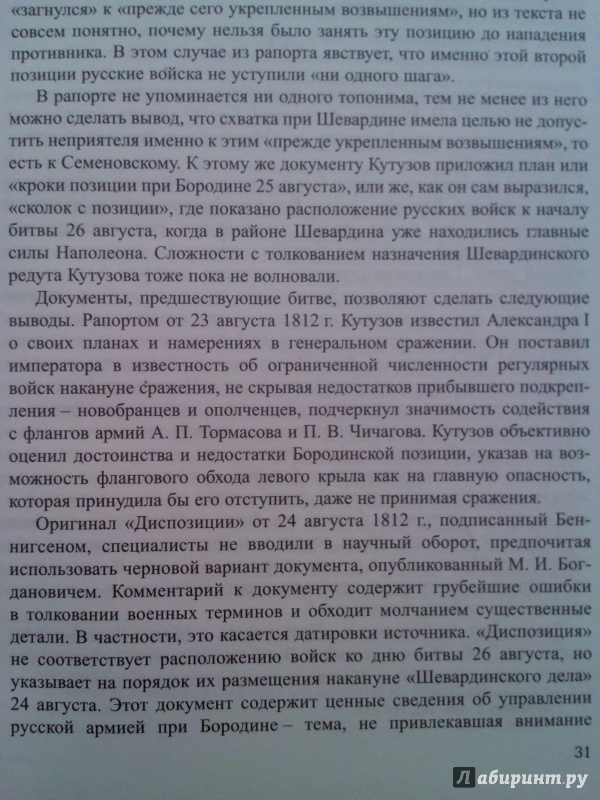 «загнулся» к «прежде сего укрепленным возвышениям», но из текста не совсем понятно, почему нельзя было занять эту позицию до нападения противника. В этом случае из рапорта явствует, что именно этой второй позиции русские войска не уступили «ни одного шага».

В рапорте не упоминается ни одного топонима, тем не менее из него можно сделать вывод, что схватка при Шевардине имела целью не допустить неприятеля именно к этим «прежде укрепленным возвышениям», то есть к Семеновскому. К этому же документу Кутузов приложил план или «кроки позиции при Бородине 25 августа», или же, как он сам выразился, «сколок с позиции», где показано расположение русских войск к началу битвы 26 августа, когда в районе Шевардина уже находились главные силы Наполеона. Сложности с толкованием назначения Шевардинского редута Кутузова тоже пока не волновали.

Документы, предшествующие битве, позволяют сделать следующие выводы. Рапортом от 23 августа 1812 г. Кутузов известил Александра I о своих планах и намерениях в генеральном сражении. Он поставил императора в известность об ограниченной численности регулярных войск накануне сражения, не скрывая недостатков прибывшего подкрепления – новобранцев и ополченцев, подчеркнул значимость содействия с флангов армий А. П. Тормасова и П. В. Чичагова. Кутузов объективно оценил достоинства и недостатки Бородинской позиции, указав на возможность флангового обхода левого крыла как на главную опасность, которая принудила бы его отступить, даже не принимая сражения.

Оригинал «Диспозиции» от 24 августа 1812 г., подписанный Беннигсеном, специалисты не вводили в научный оборот, предпочитая использовать черновой вариант документа, опубликованный М. И. Богдановичем. Комментарий к документу содержит грубейшие ошибки в толковании военных терминов и обходит молчанием существенные детали. В частности, это касается датировки источника. «Диспозиция» не соответствует расположению войск ко дню битвы 26 августа, но указывает на порядок их размещения накануне «Шевардинского дела» 24 августа. Этот документ содержит ценные сведения об управлении русской армией при Бородине – тема, не привлекавшая внимание

31

Лабиринт.ру